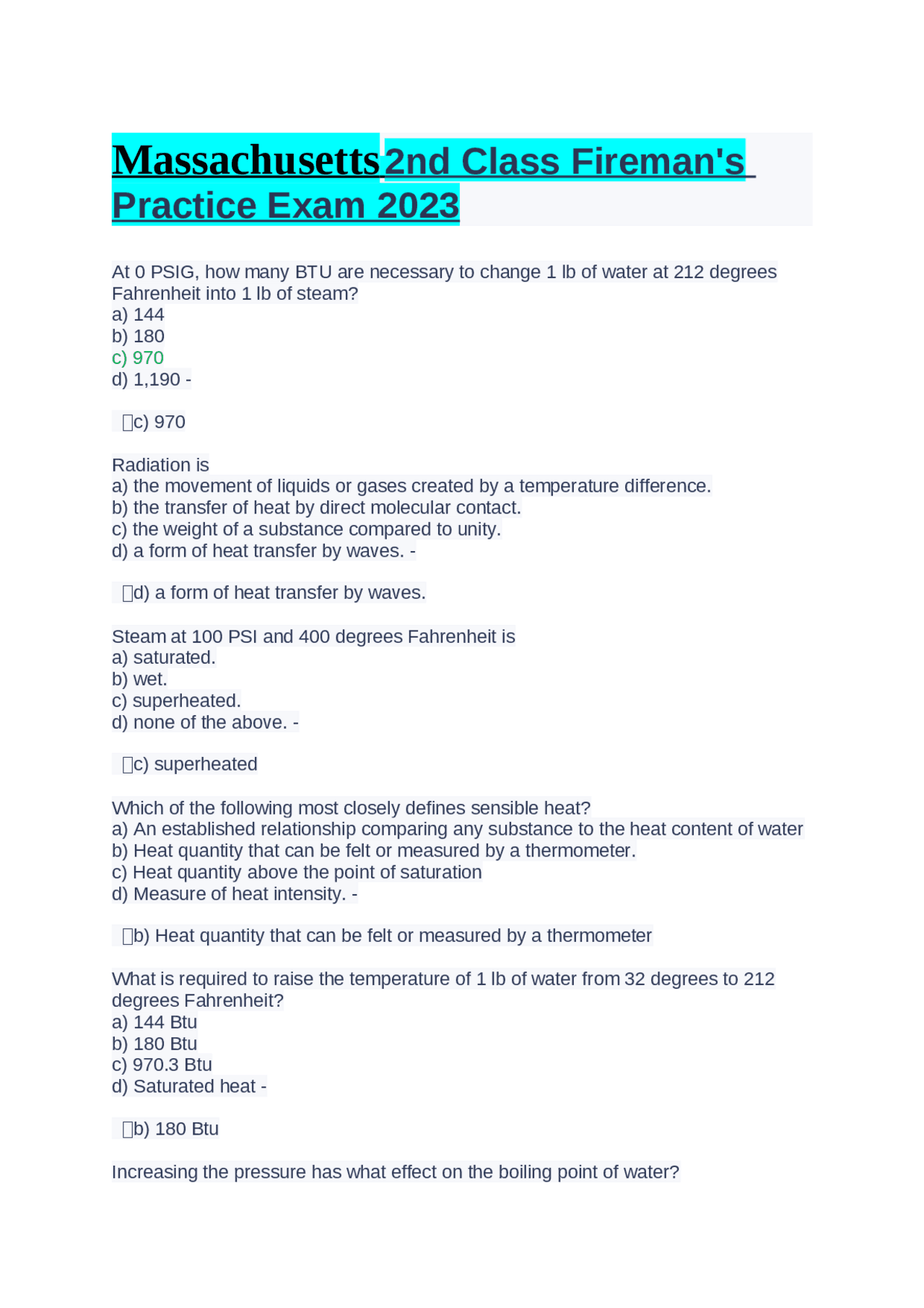 Massachusetts 2nd Class Fireman's Practice Exam 2023

At 0 PSIG, how many BTU are necessary to change 1 lb of water at 212 degrees Fahrenheit into 1 lb of steam?
a) 144
b) 180
c) 970
d) 1,190 -

c) 970

Radiation is
a) the movement of liquids or gases created by a temperature difference.
b) the transfer of heat by direct molecular contact.
c) the weight of a substance compared to unity.
d) a form of heat transfer by waves. -

d) a form of heat transfer by waves.

Steam at 100 PSI and 400 degrees Fahrenheit is
a) saturated.
b) wet.
c) superheated.
d) none of the above. -

c) superheated

Which of the following most closely defines sensible heat?
a) An established relationship comparing any substance to the heat content of water
b) Heat quantity that can be felt or measured by a thermometer.
c) Heat quantity above the point of saturation
d) Measure of heat intensity. -

b) Heat quantity that can be felt or measured by a thermometer

What is required to raise the temperature of 1 lb of water from 32 degrees to 212 degrees Fahrenheit?
a) 144 Btu
b) 180 Btu
c) 970.3 Btu
d) Saturated heat -

b) 180 Btu

Increasing the pressure has what effect on the boiling point of water?